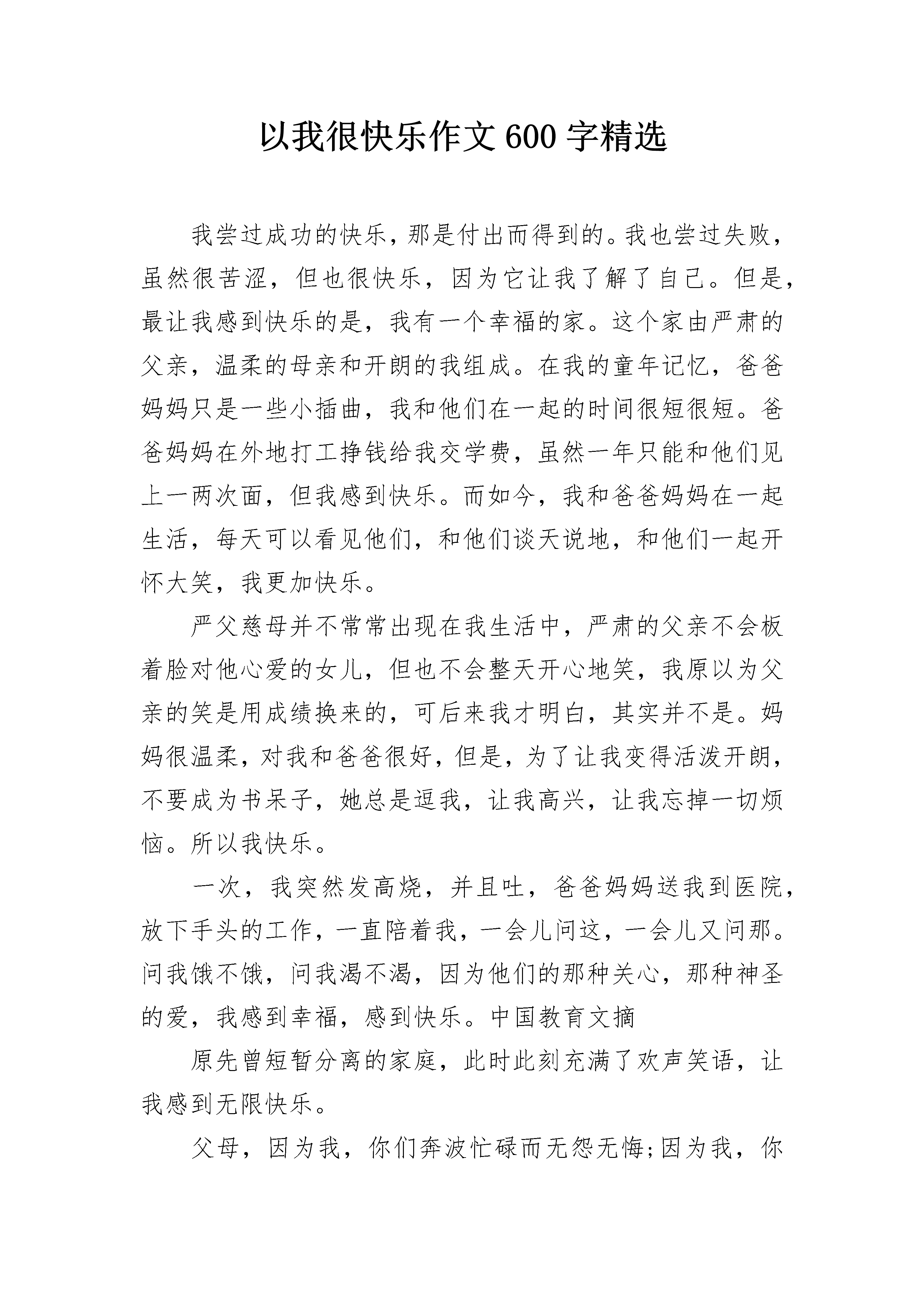 以我很快乐作文600字精选

我尝过成功的快乐，那是付出而得到的。我也尝过失败，虽然很苦涩，但也很快乐，因为它让我了解了自己。但是，最让我感到快乐的是，我有一个幸福的家。这个家由严肃的父亲，温柔的母亲和开朗的我组成。在我的童年记忆，爸爸妈妈只是一些小插曲，我和他们在一起的时间很短很短。爸爸妈妈在外地打工挣钱给我交学费，虽然一年只能和他们见上一两次面，但我感到快乐。而如今，我和爸爸妈妈在一起生活，每天可以看见他们，和他们谈天说地，和他们一起开怀大笑，我更加快乐。

严父慈母并不常常出现在我生活中，严肃的父亲不会板着脸对他心爱的女儿，但也不会整天开心地笑，我原以为父亲的笑是用成绩换来的，可后来我才明白，其实并不是。妈妈很温柔，对我和爸爸很好，但是，为了让我变得活泼开朗，不要成为书呆子，她总是逗我，让我高兴，让我忘掉一切烦恼。所以我快乐。

一次，我突然发高烧，并且吐，爸爸妈妈送我到医院，放下手头的工作，一直陪着我，一会儿问这，一会儿又问那。问我饿不饿，问我渴不渴，因为他们的那种关心，那种神圣的爱，我感到幸福，感到快乐。中国教育文摘

原先曾短暂分离的家庭，此时此刻充满了欢声笑语，让我感到无限快乐。

父母，因为我，你们奔波忙碌而无怨无悔;因为我，你